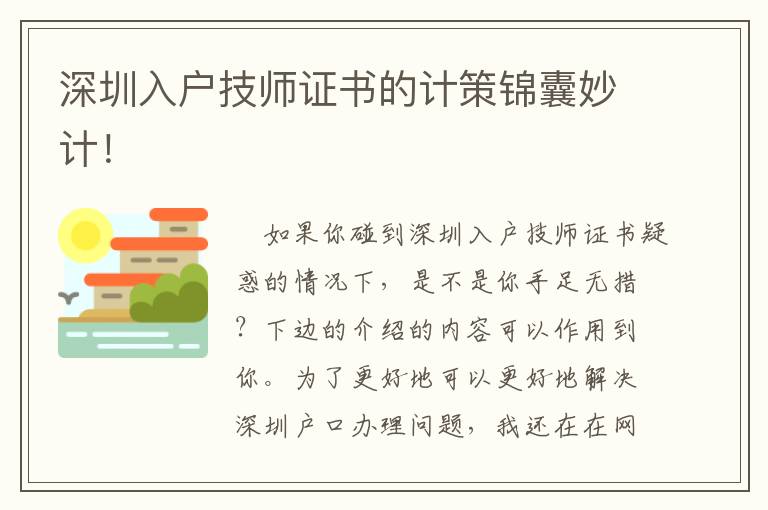 深圳入户技师证书的计策锦囊妙计!

如果你碰到深圳入户技师证书疑惑的情况下，是不是你手足无措？下边的介绍的内容可以作用到你。为了更好地可以更好地解决深圳户口办理问题，我还在在网